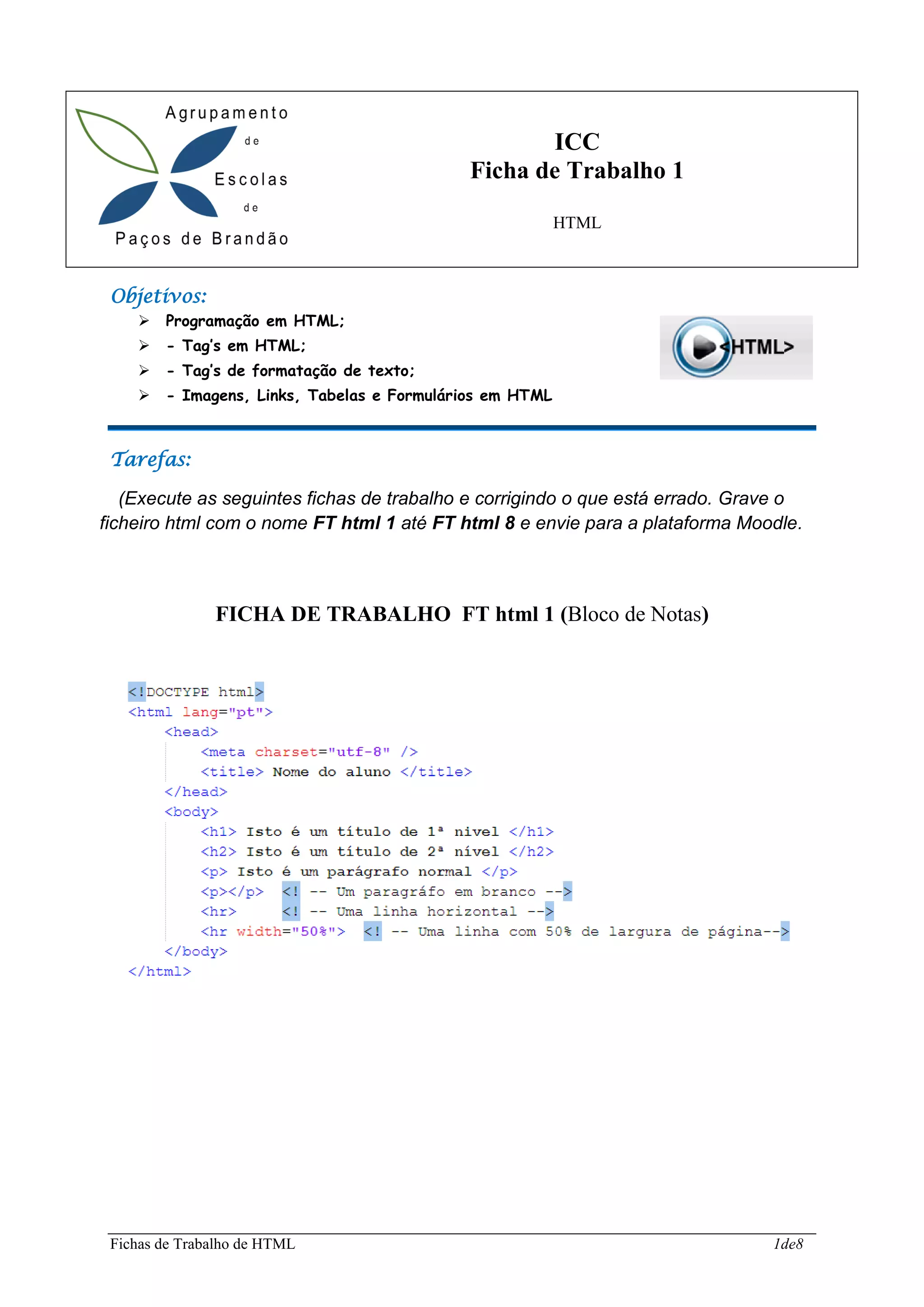 Agrupamento
de
Escolas
de
Paços de Brandão

ICC
Ficha de Trabalho 1

HTML

Objetivos:

➢ Programação em HTML;
➢ - Tag's em HTML;
➢ - Tag's de formatação de texto;
➢ - Imagens, Links, Tabelas e Formulários em HTML

<HTML>

Tarefas:

(Execute as seguintes fichas de trabalho e corrigindo o que está errado. Grave o ficheiro html com o nome FT html 1 até FT html 8 e envie para a plataforma Moodle.

FICHA DE TRABALHO FT html 1 (Bloco de Notas)

<!DOCTYPE html>
<html lang="pt">
<head>
<meta charset="utf-8" />
<title> Nome do aluno </title>
</head>
<body>
<h1> Isto é um título de 1ª nivel </h1>
<h2> Isto é um título de 2ª nível </h2>
<p> Isto é um parágrafo normal </p>
<p></p> <! -- Um paragráfo em branco -->
<hr> <! -- Uma linha horizontal -->
<hr width="50%"> <! -- Uma linha com 50% de largura de página-->
</body>
</html>

Fichas de Trabalho de HTML
1de8